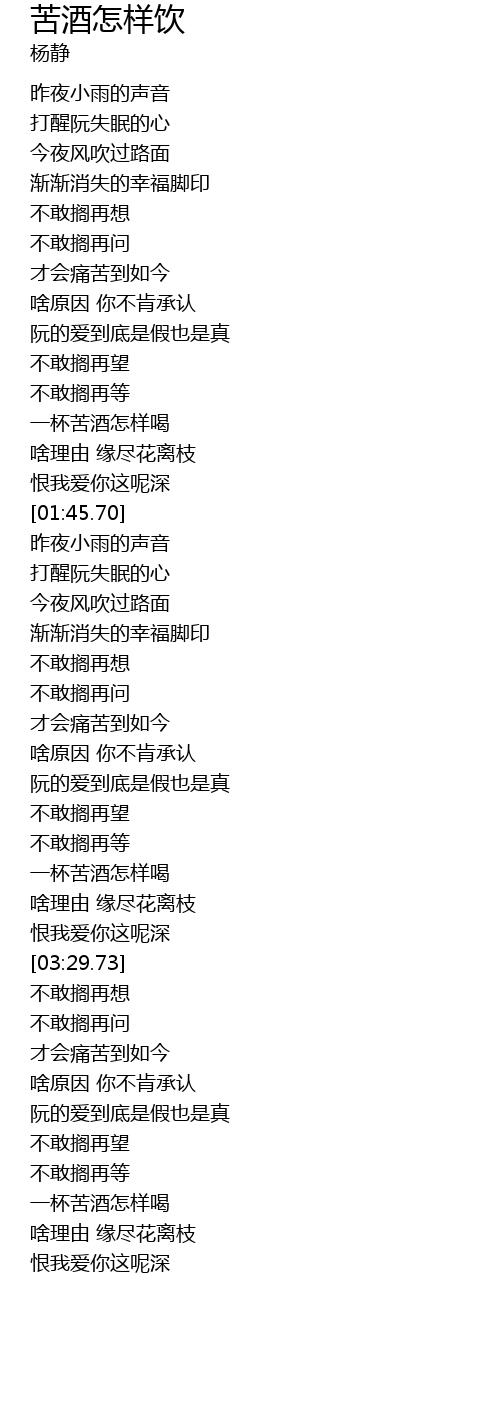 苦酒怎样饮
杨静

昨夜小雨的声音
打醒阮失眠的心
今夜风吹过路面
渐渐消失的幸福脚印
不敢搁再想
不敢搁再问
才会痛苦到如今
啥原因 你不肯承认
阮的爱到底是假也是真
不敢搁再望
不敢搁再等
一杯苦酒怎样喝
啥理由 缘尽花离枝
恨我爱你这呢深
[01:45.70]
昨夜小雨的声音
打醒阮失眠的心
今夜风吹过路面
渐渐消失的幸福脚印
不敢搁再想
不敢搁再问
才会痛苦到如今
啥原因 你不肯承认
阮的爱到底是假也是真
不敢搁再望
不敢搁再等
一杯苦酒怎样喝
啥理由 缘尽花离枝
恨我爱你这呢深
[03:29.73]
不敢搁再想
不敢搁再问
才会痛苦到如今
啥原因 你不肯承认
阮的爱到底是假也是真
不敢搁再望
不敢搁再等
一杯苦酒怎样喝
啥理由 缘尽花离枝
恨我爱你这呢深